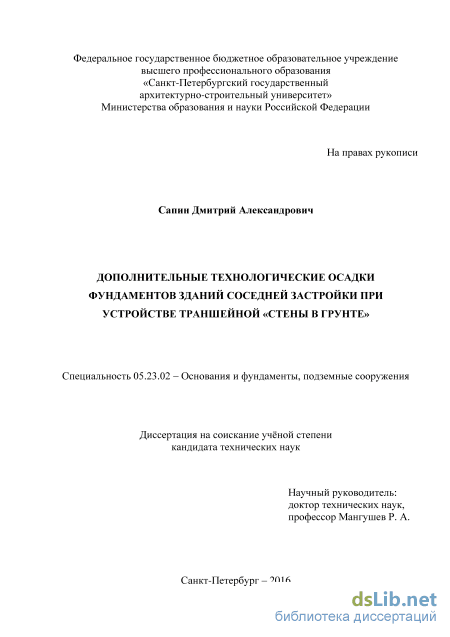 Федеральное государственное бюджетное образовательное учреждение высшего профессионального образования «Санкт-Петербургский государственный архитектурно-строительный университет» Министерства образования и науки Российской Федерации

На правах рукописи

Сапин Дмитрий Александрович

ДОПОЛНИТЕЛЬНЫЕ ТЕХНОЛОГИЧЕСКИЕ ОСАДКИ ФУНДАМЕНТОВ ЗДАНИЙ СОСЕДНЕЙ ЗАСТРОЙКИ ПРИ УСТРОЙСТВЕ ТРАНШЕЙНОЙ «СТЕНЫ В ГРУНТЕ»

Специальность 05.23.02 – Основания и фундаменты, подземные сооружения

Диссертация на соискание учёной степени кандидата технических наук

Научный руководитель:
доктор технических наук,
профессор Мангушев Р. А.

Санкт-Петербург – 2016

dsLib.net
библиотека диссертаций